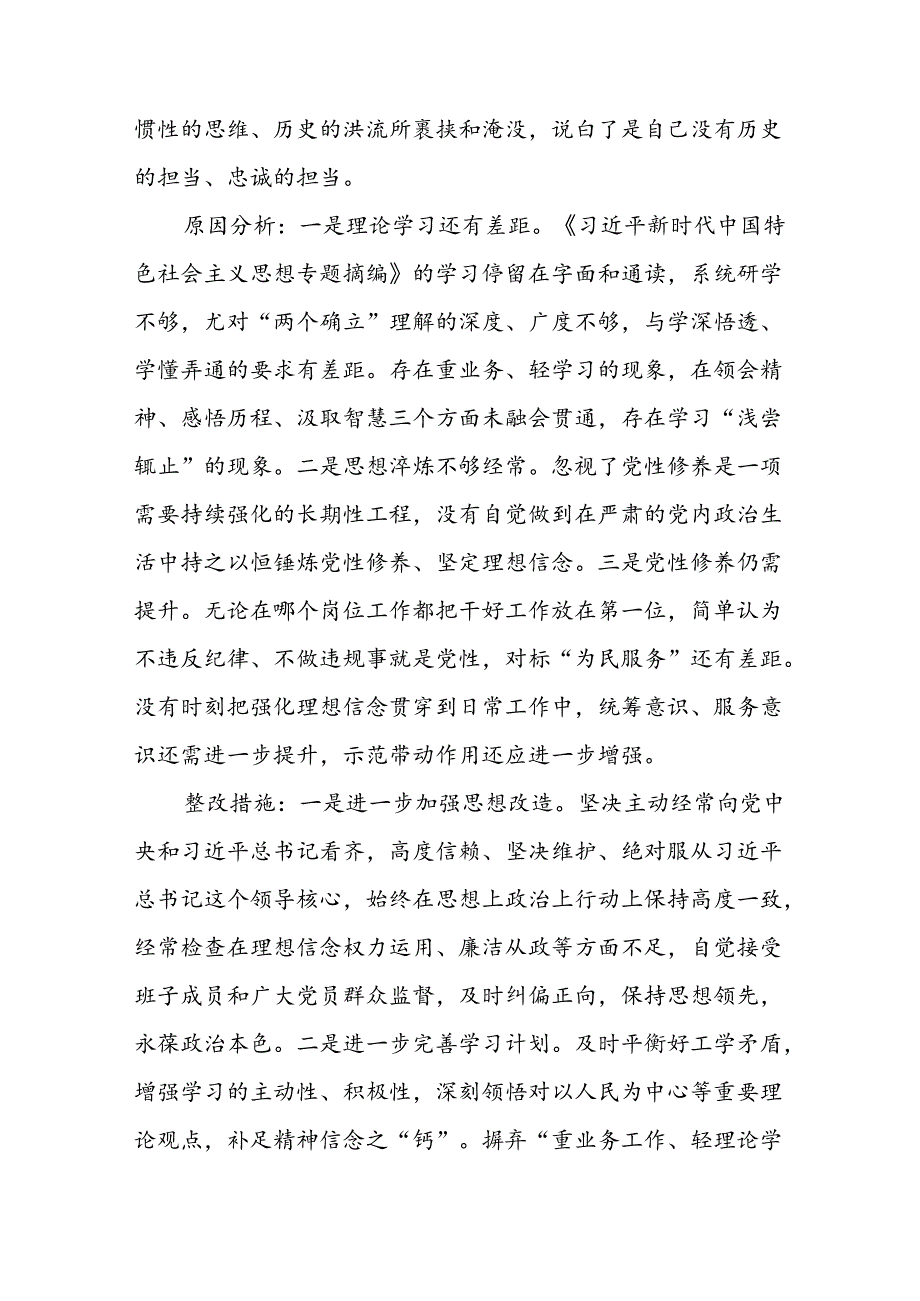 惯性的思维、历史的洪流所裹挟和淹没，说白了是自己没有历史的担当、忠诚的担当。

原因分析：一是理论学习还有差距。《习近平新时代中国特色社会主义思想专题摘编》的学习停留在字面和通读，系统研学不够，尤对“两个确立”理解的深度、广度不够，与学深悟透、学懂弄通的要求有差距。存在重业务、轻学习的现象，在领会精神、感悟历程、汲取智慧三个方面未融会贯通，存在学习“浅尝辄止”的现象。二是思想淬炼不够经常。忽视了党性修养是一项需要持续强化的长期性工程，没有自觉做到在严肃的党内政治生活中持之以恒锤炼党性修养、坚定理想信念。三是党性修养仍需提升。无论在哪个岗位工作都把干好工作放在第一位，简单认为不违反纪律、不做违规事就是党性，对标“为民服务”还有差距。没有时刻把强化理想信念贯穿到日常工作中，统筹意识、服务意识还需进一步提升，示范带动作用还应进一步增强。

整改措施：一是进一步加强思想改造。坚决主动经常向党中央和习近平总书记看齐，高度信赖、坚决维护、绝对服从习近平总书记这个领导核心，始终在思想上政治上行动上保持高度一致，经常检查在理想信念权力运用、廉洁从政等方面不足，自觉接受班子成员和广大党员群众监督，及时纠偏正向，保持思想领先，永葆政治本色。二是进一步完善学习计划。及时平衡好工学矛盾，增强学习的主动性、积极性，深刻领悟对以人民为中心等重要理论观点，补足精神信念之“钙”。摒弃“重业务工作、轻理论学